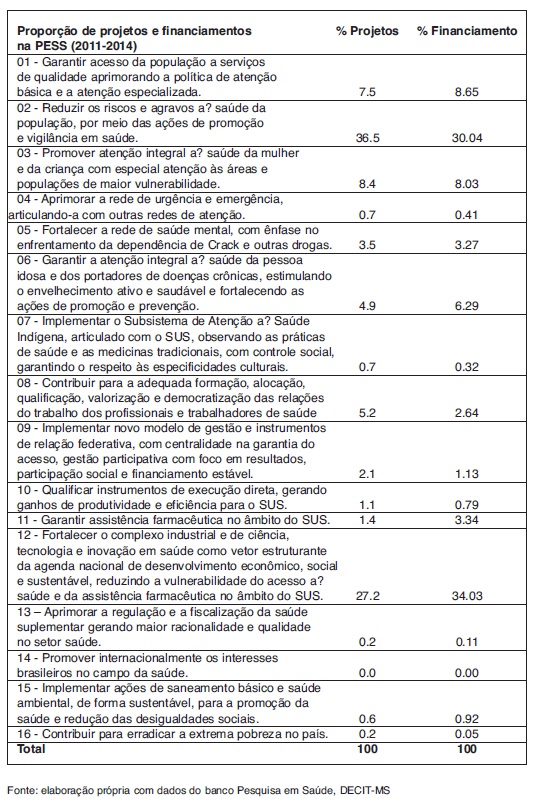 | Proporção de projetos e financiamentos na PESS (2011-2014) | % Projetos | % Financiamento |
|---|---|---|
| 01 - Garantir acesso da população a serviços de qualidade aprimorando a política de atenção básica e a atenção especializada. | 7.5 | 8.65 |
| 02 - Reduzir os riscos e agravos a? saúde da população, por meio das ações de promoção e vigilância em saúde. | 36.5 | 30.04 |
| 03 - Promover atenção integral a? saúde da mulher e da criança com especial atenção às áreas e populações de maior vulnerabilidade. | 8.4 | 8.03 |
| 04 - Aprimorar a rede de urgência e emergência, articulando-a com outras redes de atenção. | 0.7 | 0.41 |
| 05 - Fortalecer a rede de saúde mental, com ênfase no enfrentamento da dependência de Crack e outras drogas. | 3.5 | 3.27 |
| 06 - Garantir a atenção integral a? saúde da pessoa idosa e dos portadores de doenças crônicas, estimulando o envelhecimento ativo e saudável e fortalecendo as ações de promoção e prevenção. | 4.9 | 6.29 |
| 07 - Implementar o Subsistema de Atenção a? Saúde Indígena, articulado com o SUS, observando as práticas de saúde e as medicinas tradicionais, com controle social, garantindo o respeito às especificidades culturais. | 0.7 | 0.32 |
| 08 - Contribuir para a adequada formação, alocação, qualificação, valorização e democratização das relações do trabalho dos profissionais e trabalhadores de saúde | 5.2 | 2.64 |
| 09 - Implementar novo modelo de gestão e instrumentos de relação federativa, com centralidade na garantia do acesso, gestão participativa com foco em resultados, participação social e financiamento estável. | 2.1 | 1.13 |
| 10 - Qualificar instrumentos de execução direta, gerando ganhos de produtividade e eficiência para o SUS. | 1.1 | 0.79 |
| 11 - Garantir assistência farmacêutica no âmbito do SUS. | 1.4 | 3.34 |
| 12 - Fortalecer o complexo industrial e de ciência, tecnologia e inovação em saúde como vetor estruturante da agenda nacional de desenvolvimento econômico, social e sustentável, reduzindo a vulnerabilidade do acesso a? saúde e da assistência farmacêutica no âmbito do SUS. | 27.2 | 34.03 |
| 13 – Aprimorar a regulação e a fiscalização da saúde suplementar gerando maior racionalidade e qualidade no setor saúde. | 0.2 | 0.11 |
| 14 - Promover internacionalmente os interesses brasileiros no campo da saúde. | 0.0 | 0.00 |
| 15 - Implementar ações de saneamento básico e saúde ambiental, de forma sustentável, para a promoção da saúde e redução das desigualdades sociais. | 0.6 | 0.92 |
| 16 - Contribuir para erradicar a extrema pobreza no país. | 0.2 | 0.05 |
| Total | 100 | 100 |

Fonte: elaboração própria com dados do banco Pesquisa em Saúde, DECIT-MS